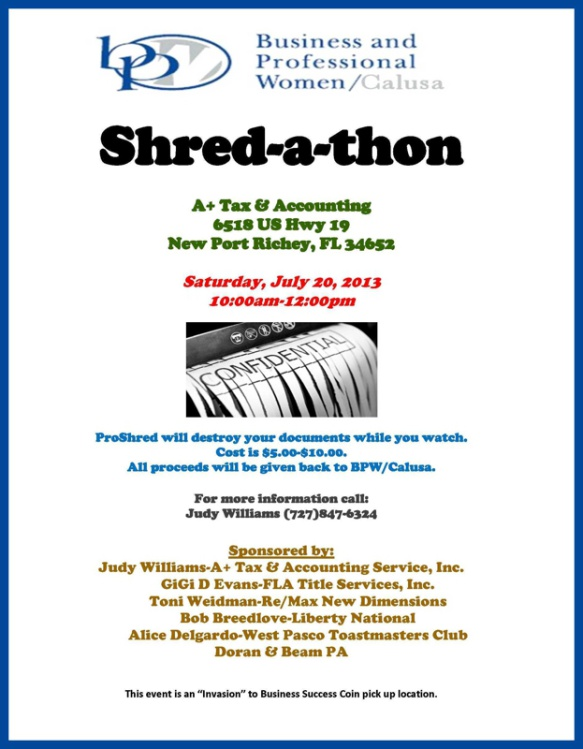 bpw Business and Professional Women/Calusa

Shred-a-thon

A+ Tax & Accounting
6518 US Hwy 19
New Port Richey, FL 34652

Saturday, July 20, 2013
10:00am-12:00pm

CONFIDENTIAL

ProShred will destroy your documents while you watch.
Cost is $5.00-$10.00.
All proceeds will be given back to BPW/Calusa.

For more information call:
Judy Williams (727)847-6324

Sponsored by:
Judy Williams-A+ Tax & Accounting Service, Inc.
GiGi D Evans-FLA Title Services, Inc.
Toni Weidman-Re/Max New Dimensions
Bob Breedlove-Liberty National
Alice Delgardo-West Pasco Toastmasters Club
Doran & Beam PA

This event is an "Invasion" to Business Success Coin pick up location.